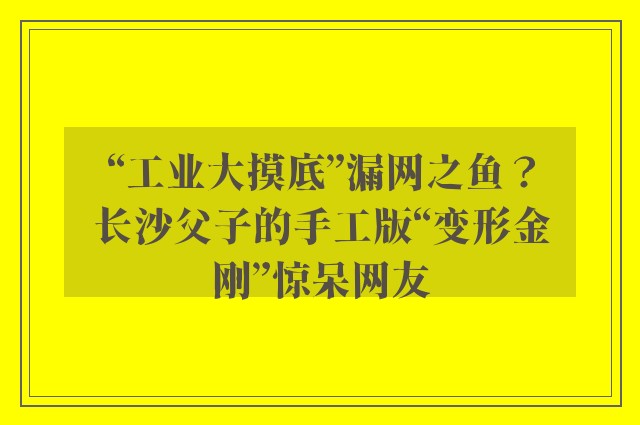 “工业大摸底”漏网之鱼？长沙父子的手工版“变形金刚”惊呆网友